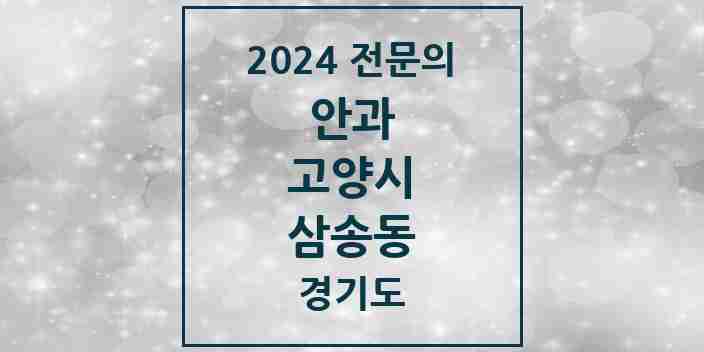 2024 전문의
안과
고양시
삼송동
경기도